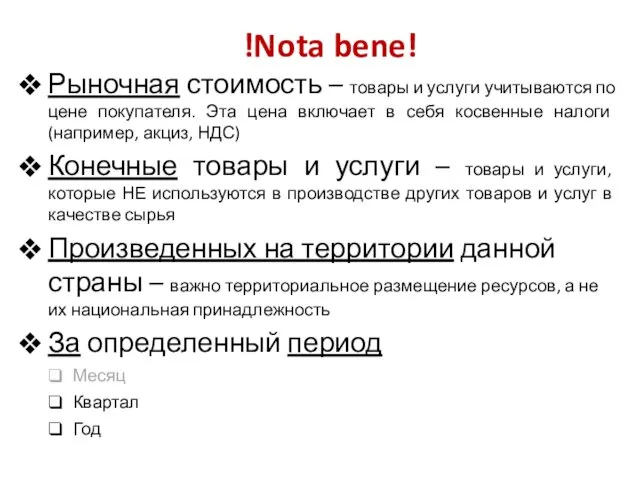 !Nota bene!

❖ Рыночная стоимость – товары и услуги учитываются по цене покупателя. Эта цена включает в себя косвенные налоги (например, акциз, НДС)

❖ Конечные товары и услуги – товары и услуги, которые НЕ используются в производстве других товаров и услуг в качестве сырья

❖ Произведенных на территории данной страны – важно территориальное размещение ресурсов, а не их национальная принадлежность

❖ За определенный период

❑ Месяц
❑ Квартал
❑ Год